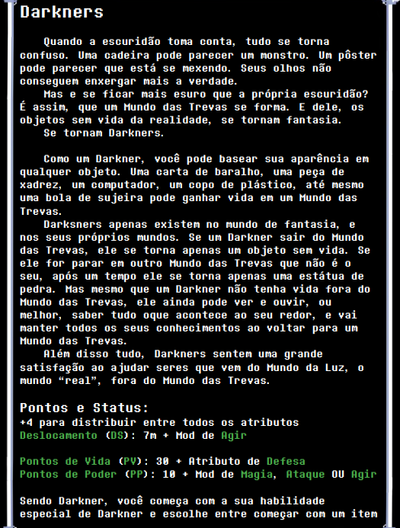 Darkners

Quando a escuridão toma conta, tudo se torna confuso. Uma cadeira pode parecer um monstro. Um pôster pode parecer que está se mexendo. Seus olhos não conseguem enxergar mais a verdade.
Mas e se ficar mais esuro que a própria escuridão? É assim, que um Mundo das Trevas se forma. E dele, os objetos sem vida da realidade, se tornam fantasia.
Se tornam Darkners.

Como um Darkner, você pode basear sua aparência em qualquer objeto. Uma carta de baralho, uma peça de xadrez, um computador, um copo de plástico, até mesmo uma bola de sujeira pode ganhar vida em um Mundo das Trevas.
Darksners apenas existem no mundo de fantasia, e nos seus próprios mundos. Se um Darkner sair do Mundo das Trevas, ele se torna apenas um objeto sem vida. Se ele for parar em outro Mundo das Trevas que não é o seu, após um tempo ele se torna apenas uma estátua de pedra. Mas mesmo que um Darkner não tenha vida fora do Mundo das Trevas, ele ainda pode ver e ouvir, ou melhor, saber tudo oque acontece ao seu redor, e vai manter todos os seus conhecimentos ao voltar para um Mundo das Trevas.
Além disso tudo, Darkners sentem uma grande satisfação ao ajudar seres que vem do Mundo da Luz, o mundo “real”, fora do Mundo das Trevas.

Pontos e Status:
+4 para distribuir entre todos os atributos
Deslocamento (DS): 7m + Mod de Agir

Pontos de Vida (PV): 30 + Atributo de Defesa
Pontos de Poder (PP): 10 + Mod de Magia, Ataque OU Agir

Sendo Darkner, você começa com a sua habilidade especial de Darkner e escolhe entre começar com um item